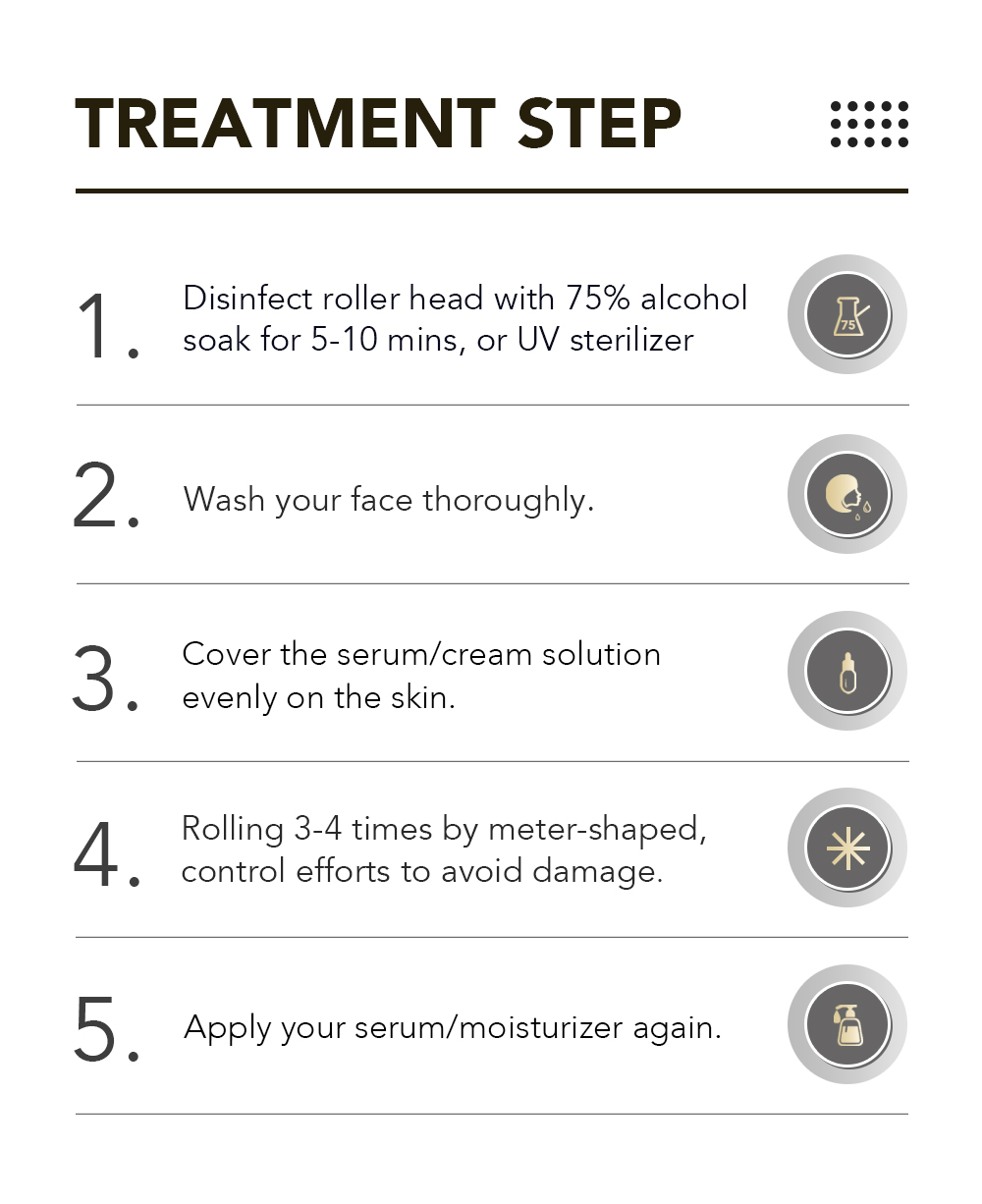 TREATMENT STEP

1. Disinfect roller head with 75% alcohol soak for 5-10 mins, or UV sterilizer

75

2. Wash your face thoroughly.

3. Cover the serum/cream solution evenly on the skin.

4. Rolling 3-4 times by meter-shaped, control efforts to avoid damage.

5. Apply your serum/moisturizer again.